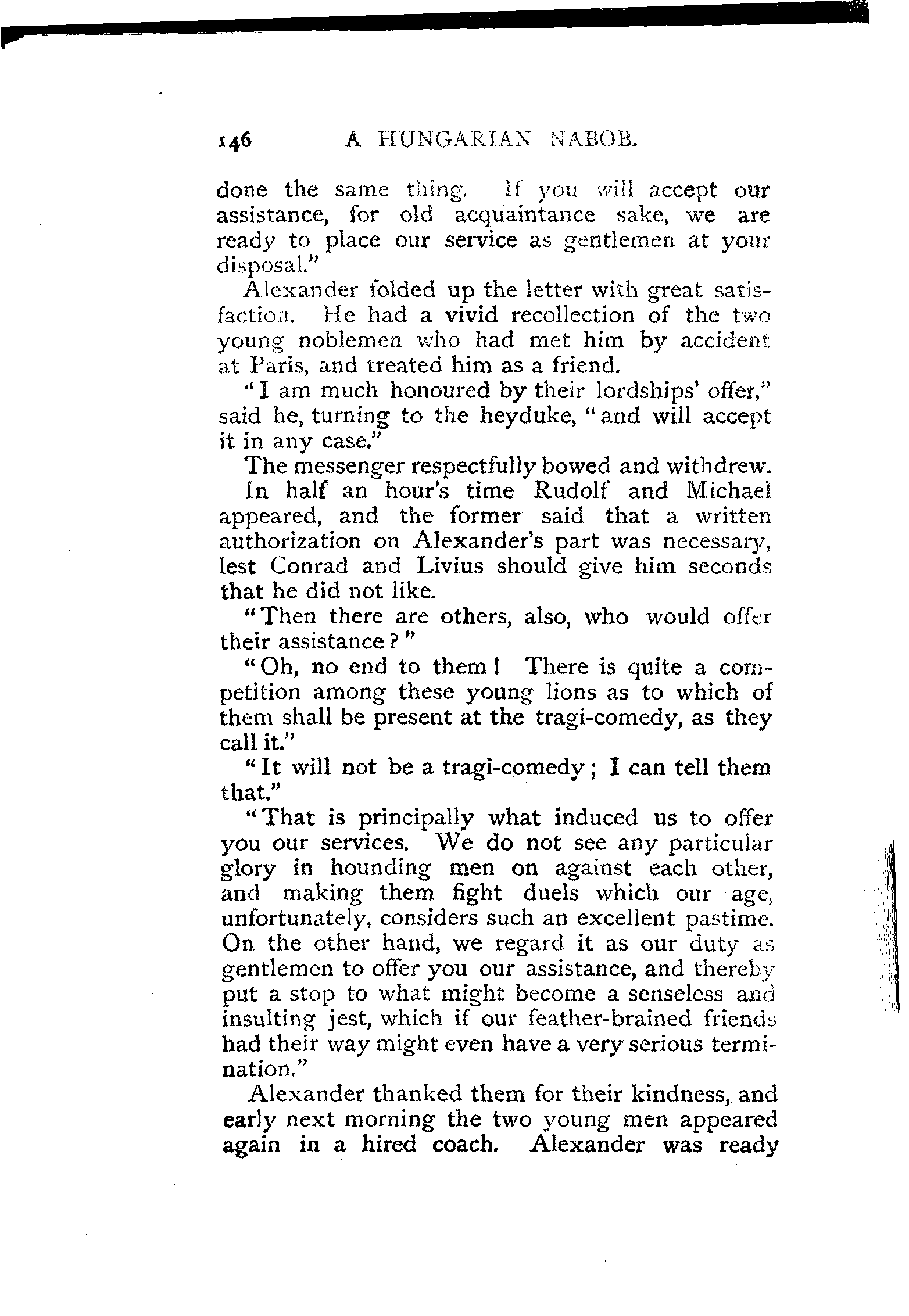 146 A HUNGARIAN NABOB.

done the same thing. If you will accept our assistance, for old acquaintance sake, we are ready to place our service as gentlemen at your disposal."

Alexander folded up the letter with great satisfaction. He had a vivid recollection of the two young noblemen who had met him by accident at Paris, and treated him as a friend.

"I am much honoured by their lordships' offer," said he, turning to the heyduke, "and will accept it in any case."

The messenger respectfully bowed and withdrew.

In half an hour's time Rudolf and Michael appeared, and the former said that a written authorization on Alexander's part was necessary, lest Conrad and Livius should give him seconds that he did not like.

"Then there are others, also, who would offer their assistance?"

"Oh, no end to them! There is quite a competition among these young lions as to which of them shall be present at the tragi-comedy, as they call it."

"It will not be a tragi-comedy; I can tell them that."

"That is principally what induced us to offer you our services. We do not see any particular glory in hounding men on against each other, and making them fight duels which our age, unfortunately, considers such an excellent pastime. On the other hand, we regard it as our duty as gentlemen to offer you our assistance, and thereby put a stop to what might become a senseless and insulting jest, which if our feather-brained friends had their way might even have a very serious termination."

Alexander thanked them for their kindness, and early next morning the two young men appeared again in a hired coach. Alexander was ready